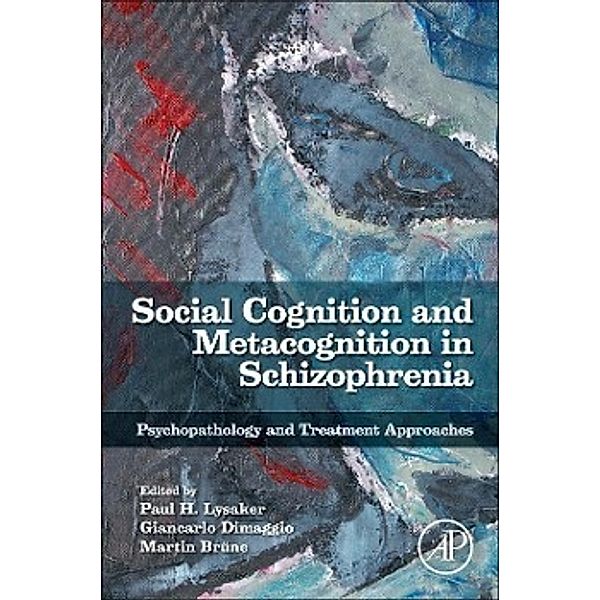 Social Cognition and Metacognition in Schizophrenia

Psychopathology and Treatment Approaches

Edited by
Paul H. Lysaker
Giancarlo Dimaggio
Martin Brüne

AP